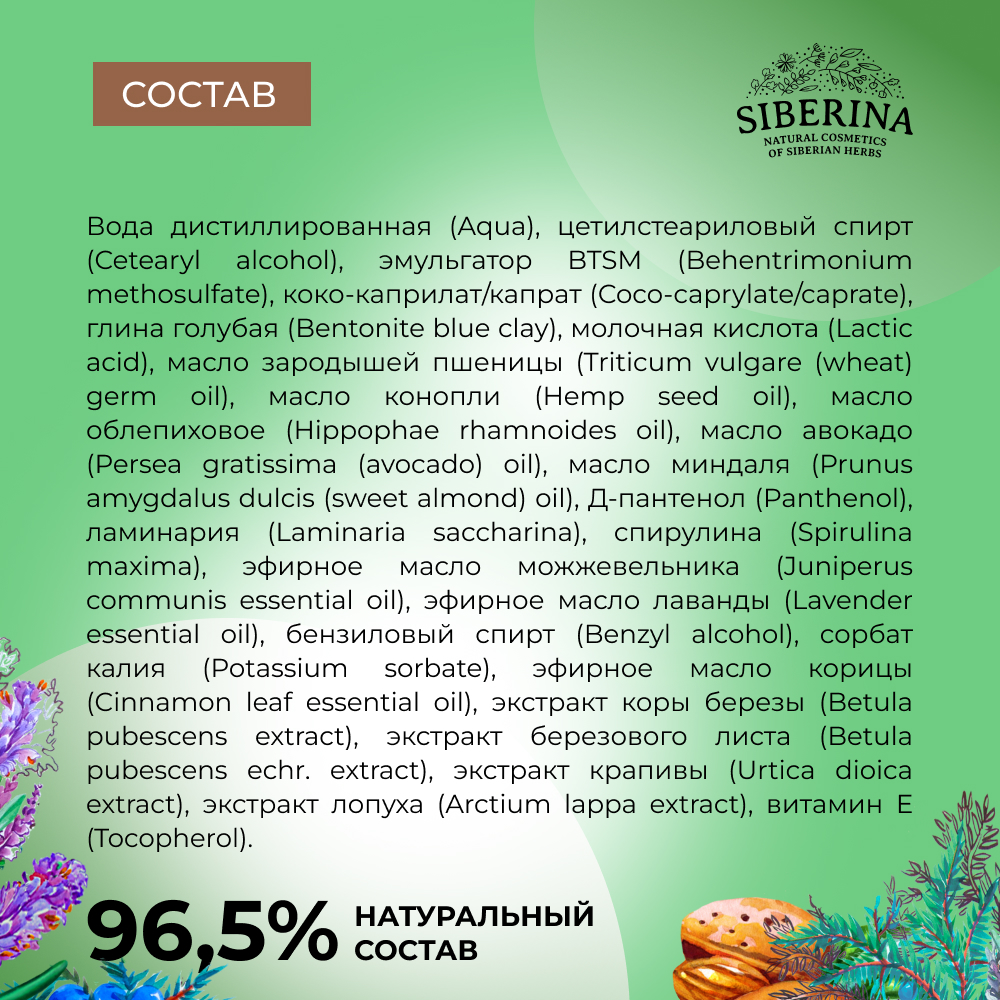 СОСТАВ

SIBERINA
NATURAL COSMETICS
OF SIBERIAN HERBS

Вода дистиллированная (Aqua), цетилстеариловый спирт (Cetearyl alcohol), эмульгатор BTSM (Behentrimonium methosulfate), коко-каприлат/капрат (Coco-caprylate/caprate), глина голубая (Bentonite blue clay), молочная кислота (Lactic acid), масло зародышей пшеницы (Triticum vulgare (wheat) germ oil), масло конопли (Hemp seed oil), масло облепиховое (Hippophae rhamnoides oil), масло авокадо (Persea gratissima (avocado) oil), масло миндаля (Prunus amygdalus dulcis (sweet almond) oil), Д-пантенол (Panthenol), ламинария (Laminaria saccharina), спирулина (Spirulina maxima), эфирное масло можжевельника (Juniperus communis essential oil), эфирное масло лаванды (Lavender essential oil), бензиловый спирт (Benzyl alcohol), сорбат калия (Potassium sorbate), эфирное масло корицы (Cinnamon leaf essential oil), экстракт коры березы (Betula pubescens extract), экстракт березового листа (Betula pubescens echr. extract), экстракт крапивы (Urtica dioica extract), экстракт лопуха (Arctium lappa extract), витамин Е (Tocopherol).

96,5% НАТУРАЛЬНЫЙ СОСТАВ